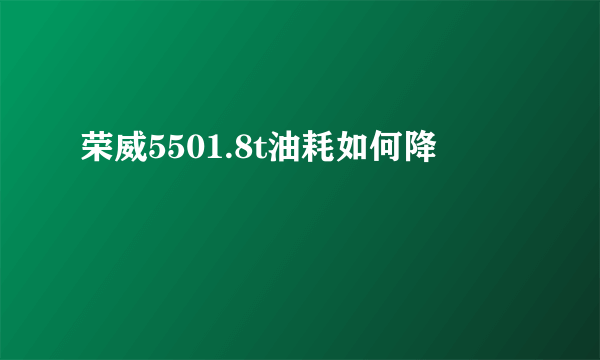 荣威5501.8t油耗如何降